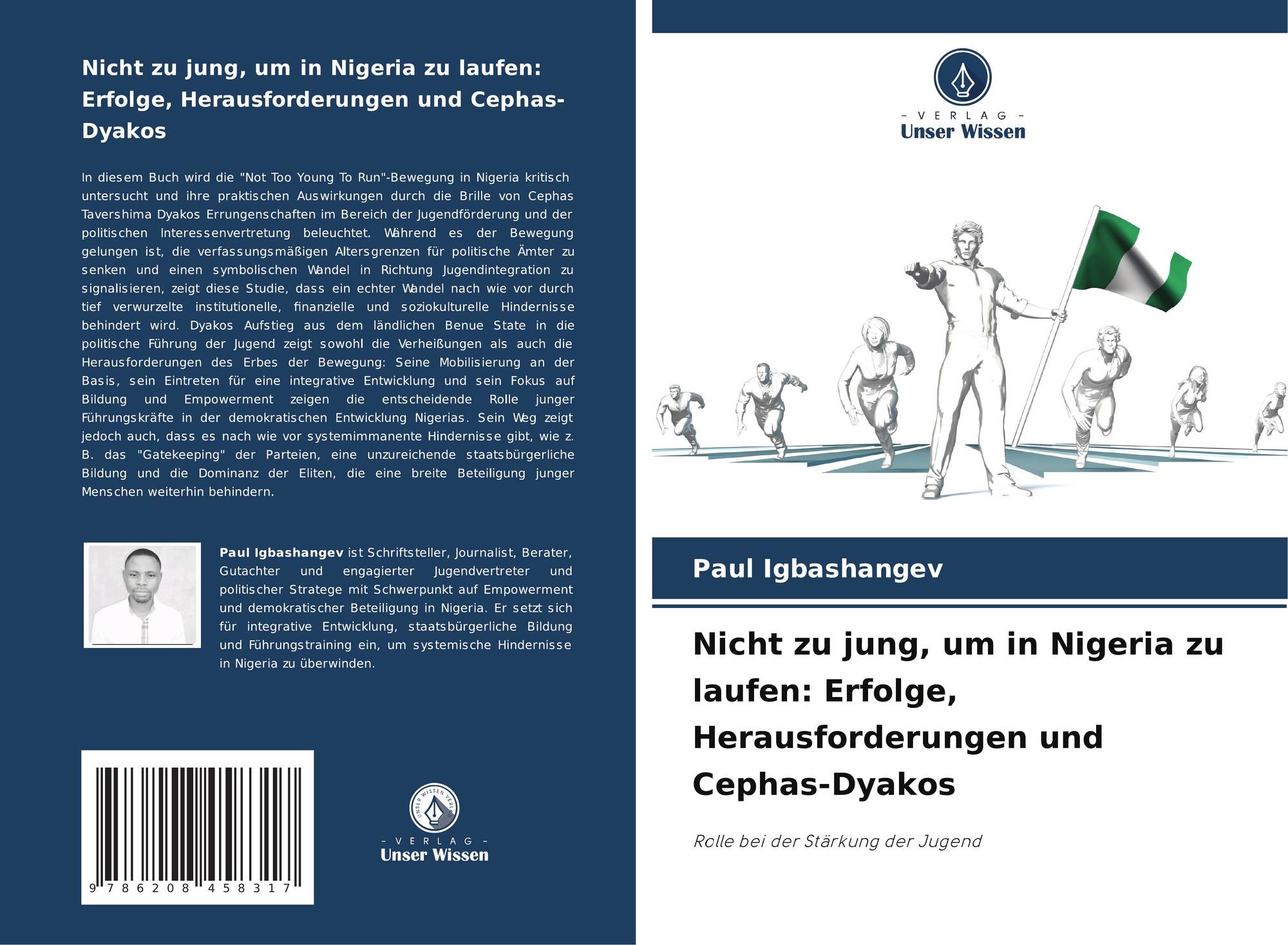 Nicht zu jung, um in Nigeria zu laufen: Erfolge, Herausforderungen und Cephas-Dyakos

In diesem Buch wird die "Not Too Young To Run"-Bewegung in Nigeria kritisch untersucht und ihre praktischen Auswirkungen durch die Brille von Cephas Tavershima Dyakos Errungenschaften im Bereich der Jugendförderung und der politischen Interessenvertretung beleuchtet. Während es der Bewegung gelungen ist, die verfassungsmäßigen Altersgrenzen für politische Ämter zu senken und einen symbolischen Wandel in Richtung Jugendintegration zu signalisieren, zeigt diese Studie, dass ein echter Wandel nach wie vor durch tief verwurzelte institutionelle, finanzielle und soziokulturelle Hindernisse behindert wird. Dyakos Aufstieg aus dem ländlichen Benue State in die politische Führung der Jugend zeigt sowohl die Verheißungen als auch die Herausforderungen des Erbes der Bewegung: Seine Mobilisierung an der Basis, sein Eintreten für eine integrative Entwicklung und sein Fokus auf Bildung und Empowerment zeigen die entscheidende Rolle junger Führungskräfte in der demokratischen Entwicklung Nigerias. Sein Weg zeigt jedoch auch, dass es nach wie vor systemimmanente Hindernisse gibt, wie z. B. das "Gatekeeping" der Parteien, eine unzureichende staatsbürgerliche Bildung und die Dominanz der Eliten, die eine breite Beteiligung junger Menschen weiterhin behindern.

Paul Igbashangev ist Schriftsteller, Journalist, Berater, Gutachter und engagierter Jugendvertreter und politischer Stratege mit Schwerpunkt auf Empowerment und demokratischer Beteiligung in Nigeria. Er setzt sich für integrative Entwicklung, staatsbürgerliche Bildung und Führungstraining ein, um systemische Hindernisse in Nigeria zu überwinden.

9 786208 458317

UNSER WISSEN VERLAG
- VERLAG -
Unser Wissen

- VERLAG -
Unser Wissen

Paul Igbashangev

Nicht zu jung, um in Nigeria zu laufen: Erfolge, Herausforderungen und Cephas-Dyakos

Rolle bei der Stärkung der Jugend